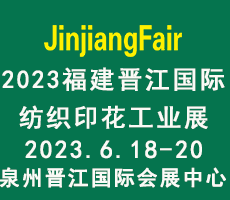 JinjiangFair

2023福建晋江国际

纺织印花工业展

2023.6.18-20

泉州晋江国际会展中心